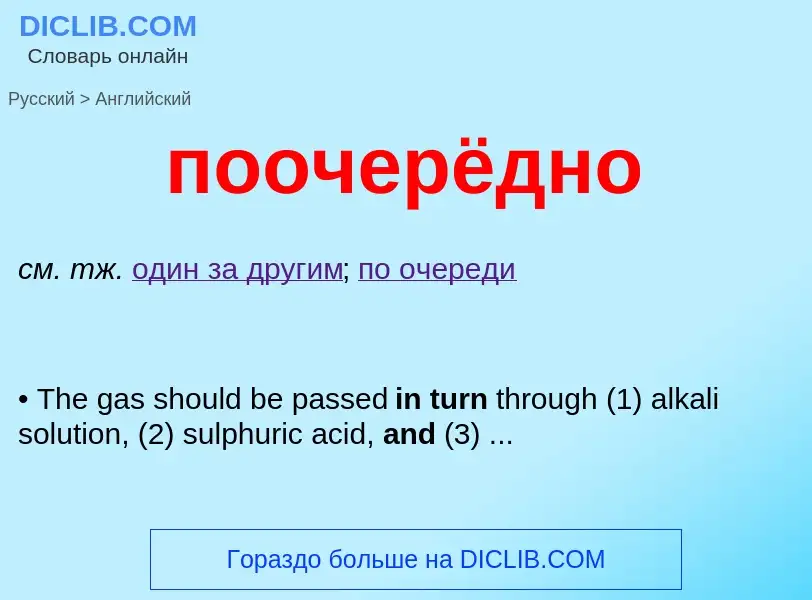 DICLIB.COM
Словарь онлайн

Русский > Английский

поочерёдно

см. тж. один за другим; по очереди

• The gas should be passed in turn through (1) alkali solution, (2) sulphuric acid, and (3) ...

Гораздо больше на DICLIB.COM